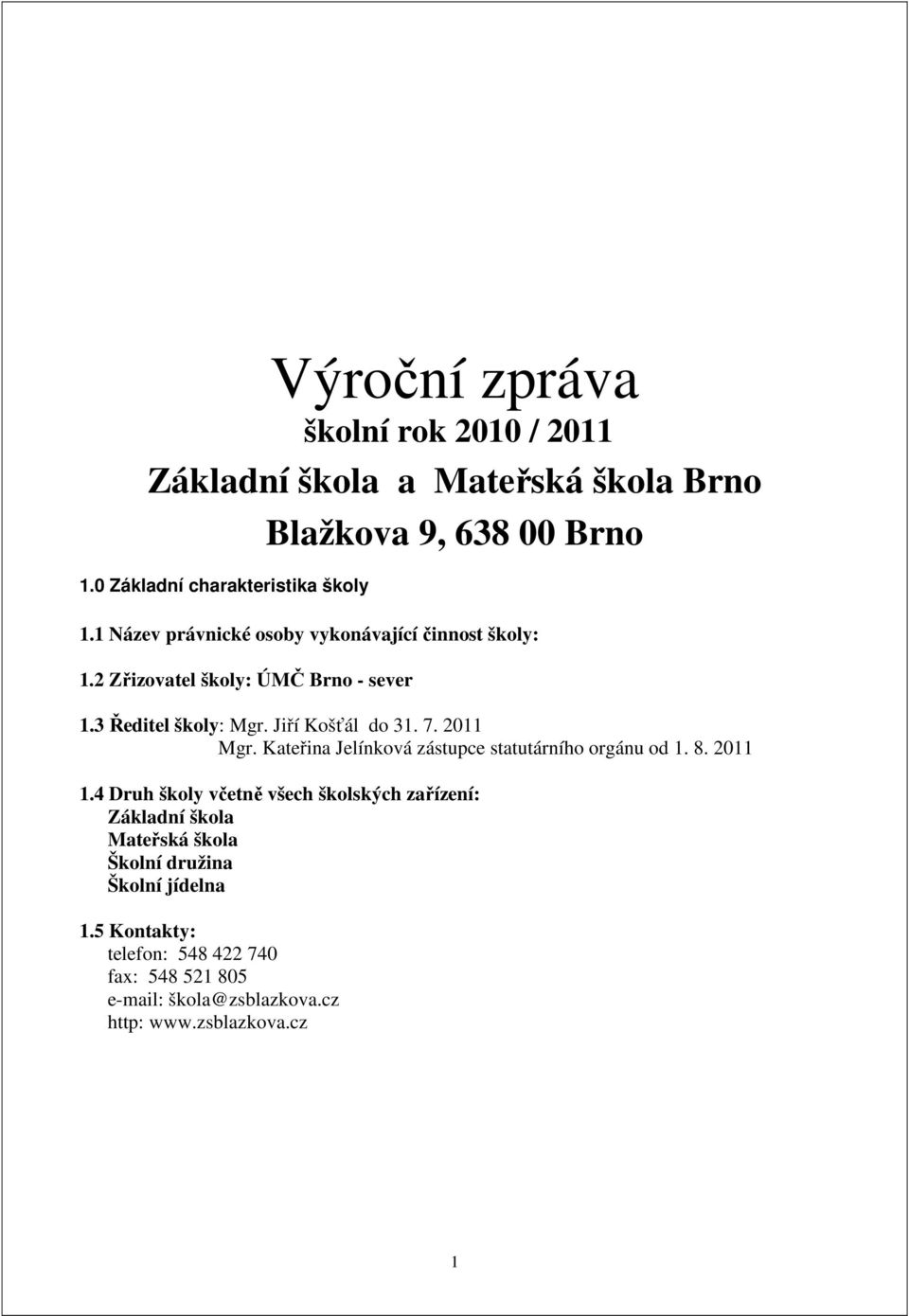 Výroční zpráva
školní rok 2010 / 2011
Základní škola a Mateřská škola Brno
Blažkova 9, 638 00 Brno

1.0 Základní charakteristika školy

1.1 Název právnické osoby vykonávající činnost školy:

1.2 Zřizovatel školy: ÚMČ Brno - sever

1.3 Ředitel školy: Mgr. Jiří Košťál do 31. 7. 2011
Mgr. Kateřina Jelínková zástupce statutárního orgánu od 1. 8. 2011

1.4 Druh školy včetně všech školských zařízení:
Základní škola
Mateřská škola
Školní družina
Školní jídelna

1.5 Kontakty:
telefon: 548 422 740
fax: 548 521 805
e-mail: škola@zsblazkova.cz
http: www.zsblazkova.cz

1